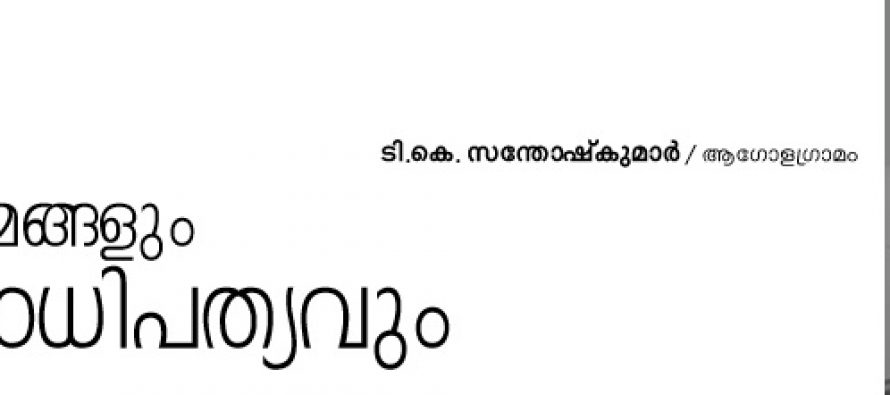 ടി.കെ. സന്തോഷ്കുമാർ / ആഗോളഗ്രാമം

മങ്ങളും

ാധിപത്യവും